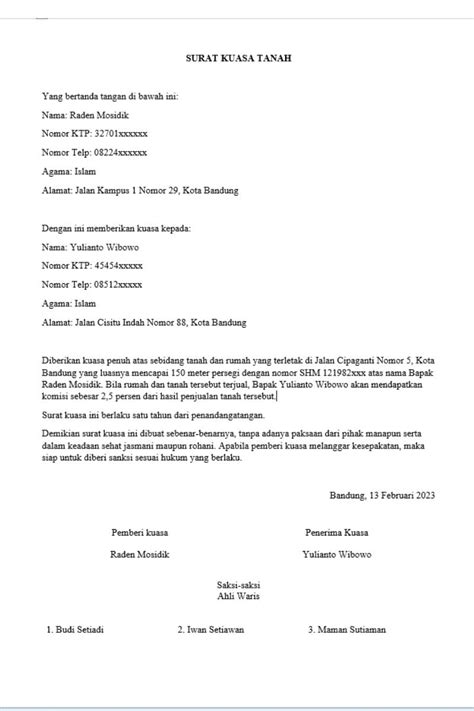 SURAT KUASA TANAH

Yang bertanda tangan di bawah ini:

Nama: Raden Mosidik

Nomor KTP: 32701xxxxxx

Nomor Telp: 08224xxxxxx

Agama: Islam

Alamat: Jalan Kampus 1 Nomor 29, Kota Bandung

Dengan ini memberikan kuasa kepada:

Nama: Yulianto Wibowo

Nomor KTP: 45454xxxxx

Nomor Telp: 08512xxxxx

Agama: Islam

Alamat: Jalan Cisitu Indah Nomor 88, Kota Bandung

Diberikan kuasa penuh atas sebidang tanah dan rumah yang terletak di Jalan Cipaganti Nomor 5, Kota Bandung yang luasnya mencapai 150 meter persegi dengan nomor SHM 121982xxx atas nama Bapak Raden Mosidik. Bila rumah dan tanah tersebut terjual, Bapak Yulianto Wibowo akan mendapatkan komisi sebesar 2,5 persen dari hasil penjualan tanah tersebut.

Surat kuasa ini berlaku satu tahun dari penandangatangan.

Demikian surat kuasa ini dibuat sebenar-benarnya, tanpa adanya paksaan dari pihak manapun serta dalam keadaan sehat jasmani maupun rohani. Apabila pemberi kuasa melanggar kesepakatan, maka siap untuk diberi sanksi sesuai hukum yang berlaku.

Bandung, 13 Februari 2023

Pemberi kuasa

Raden Mosidik

Penerima Kuasa

Yulianto Wibowo

Saksi-saksi
Ahli Waris

1. Budi Setiadi

2. Iwan Setiawan

3. Maman Sutiaman